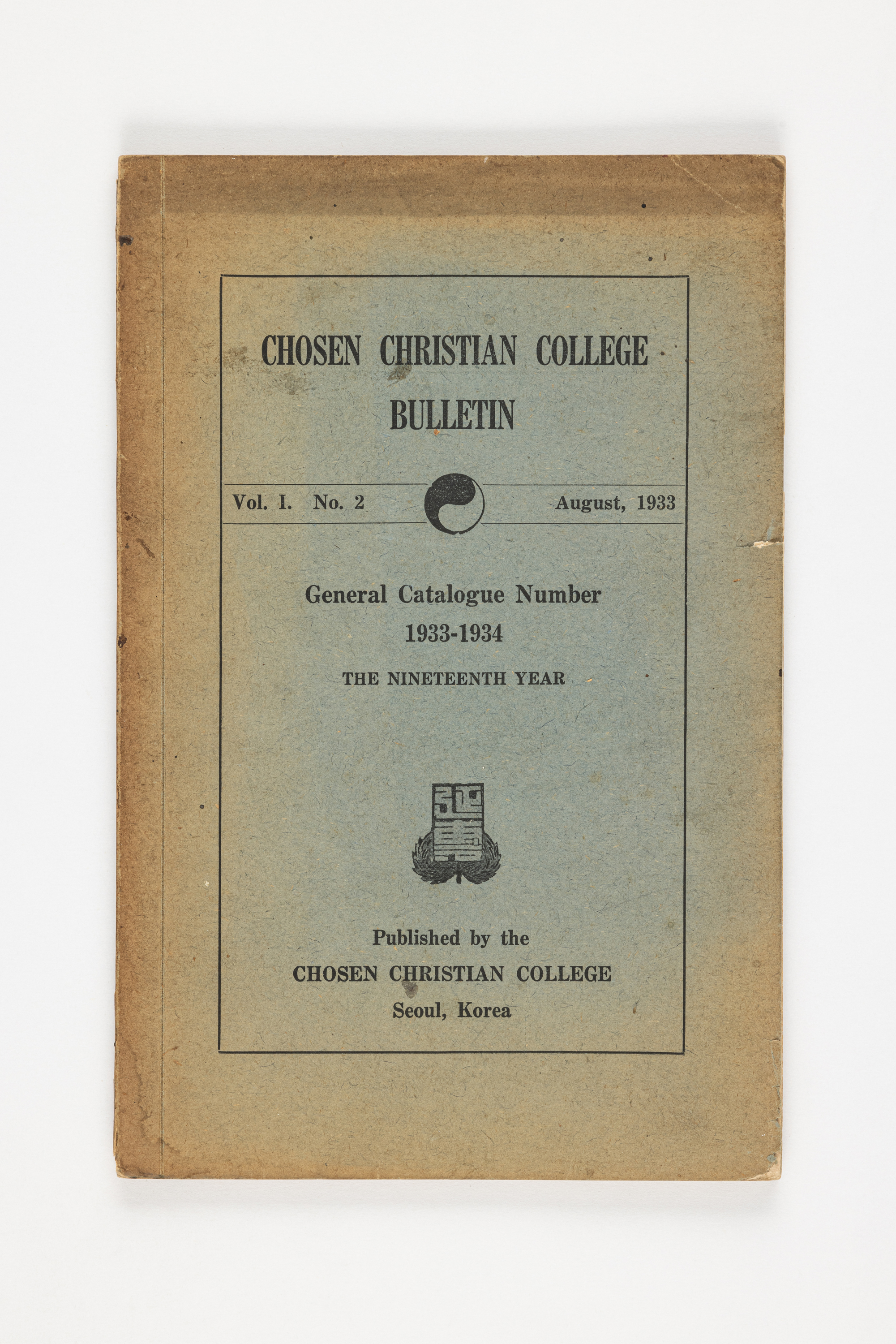 CHOSEN CHRISTIAN COLLEGE
BULLETIN

Vol. I. No. 2

August, 1933

General Catalogue Number
1933-1934

THE NINETEENTH YEAR

Published by the
CHOSEN CHRISTIAN COLLEGE
Seoul, Korea